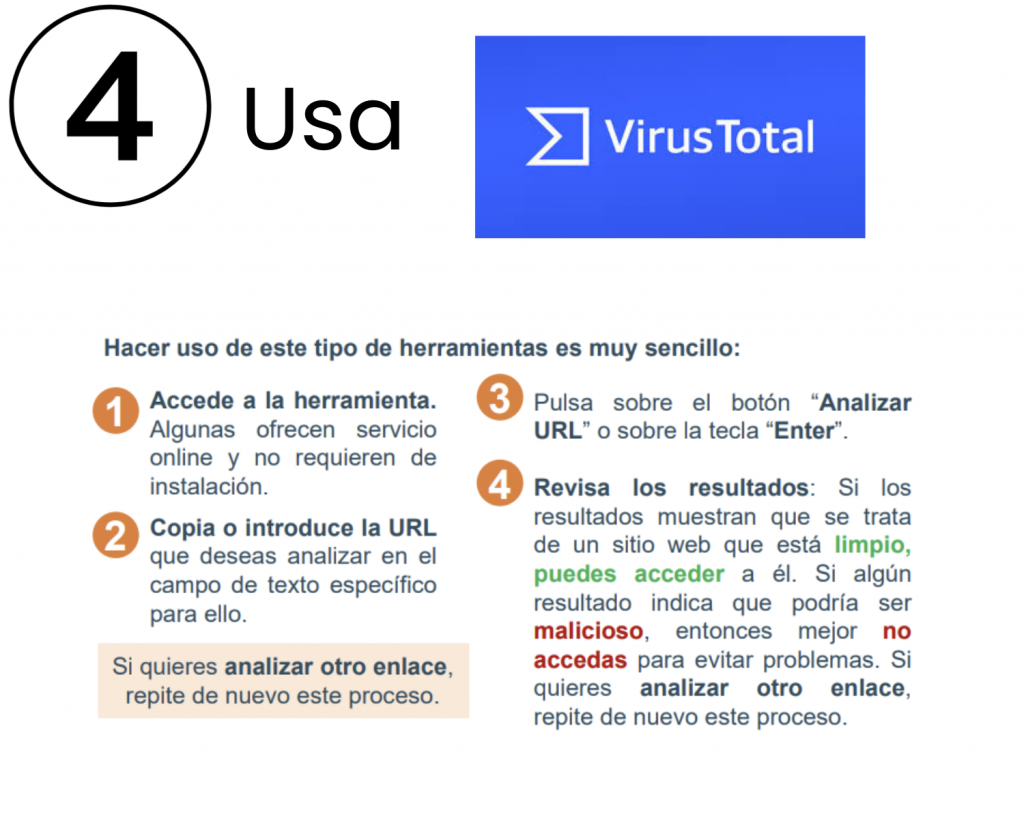 4 Usa

VirusTotal

Hacer uso de este tipo de herramientas es muy sencillo:

1 Accede a la herramienta. Algunas ofrecen servicio online y no requieren de instalación.

2 Copia o introduce la URL que deseas analizar en el campo de texto específico para ello.

Si quieres analizar otro enlace, repite de nuevo este proceso.

3 Pulsa sobre el botón "Analizar URL" o sobre la tecla "Enter".

4 Revisa los resultados: Si los resultados muestran que se trata de un sitio web que está limpio, puedes acceder a él. Si algún resultado indica que podría ser malicioso, entonces mejor no accedas para evitar problemas. Si quieres analizar otro enlace, repite de nuevo este proceso.